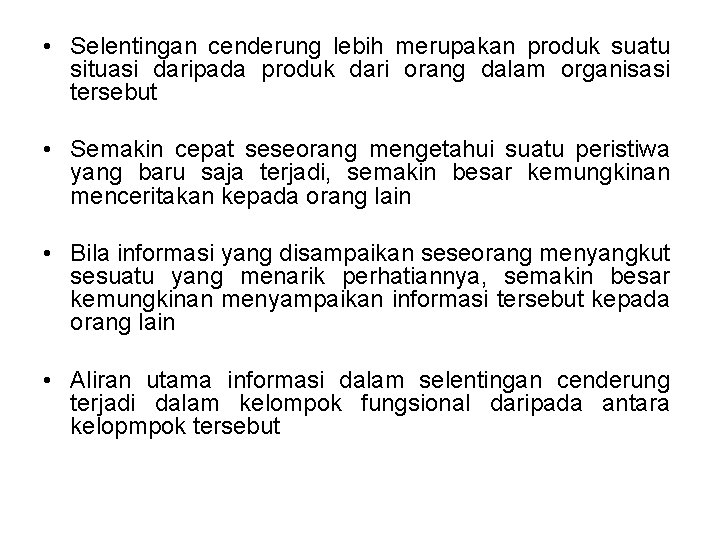 • Selentingan cenderung lebih merupakan produk suatu situasi daripada produk dari orang dalam organisasi tersebut

• Semakin cepat seseorang mengetahui suatu peristiwa yang baru saja terjadi, semakin besar kemungkinan menceritakan kepada orang lain

• Bila informasi yang disampaikan seseorang menyangkut sesuatu yang menarik perhatiannya, semakin besar kemungkinan menyampaikan informasi tersebut kepada orang lain

• Aliran utama informasi dalam selentingan cenderung terjadi dalam kelompok fungsional daripada antara kelopmpok tersebut